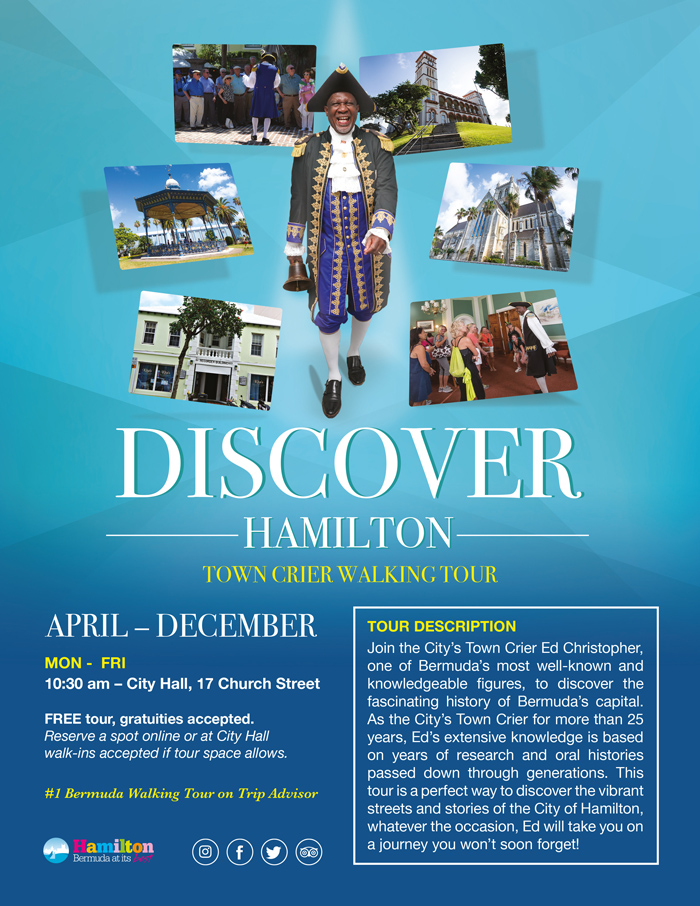 DISCOVER

HAMILTON

TOWN CRIER WALKING TOUR

APRIL – DECEMBER

MON - FRI

10:30 am – City Hall, 17 Church Street

FREE tour, gratuities accepted.

Reserve a spot online or at City Hall walk-ins accepted if tour space allows.

#1 Bermuda Walking Tour on Trip Advisor

Hamilton
Bermuda at its best

TOUR DESCRIPTION

Join the City's Town Crier Ed Christopher, one of Bermuda's most well-known and knowledgeable figures, to discover the fascinating history of Bermuda's capital. As the City's Town Crier for more than 25 years, Ed's extensive knowledge is based on years of research and oral histories passed down through generations. This tour is a perfect way to discover the vibrant streets and stories of the City of Hamilton, whatever the occasion, Ed will take you on a journey you won't soon forget!